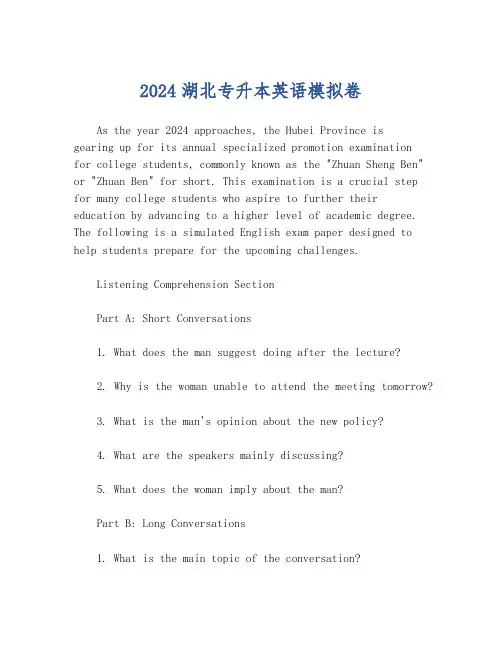 2024 湖北专升本英语模拟卷

As the year 2024 approaches, the Hubei Province is gearing up for its annual specialized promotion examination for college students, commonly known as the "Zhuan Sheng Ben" or "Zhuan Ben" for short. This examination is a crucial step for many college students who aspire to further their education by advancing to a higher level of academic degree. The following is a simulated English exam paper designed to help students prepare for the upcoming challenges.

Listening Comprehension Section

Part A: Short Conversations

1. What does the man suggest doing after the lecture?

2. Why is the woman unable to attend the meeting tomorrow?

3. What is the man's opinion about the new policy?

4. What are the speakers mainly discussing?

5. What does the woman imply about the man?

Part B: Long Conversations

1. What is the main topic of the conversation?